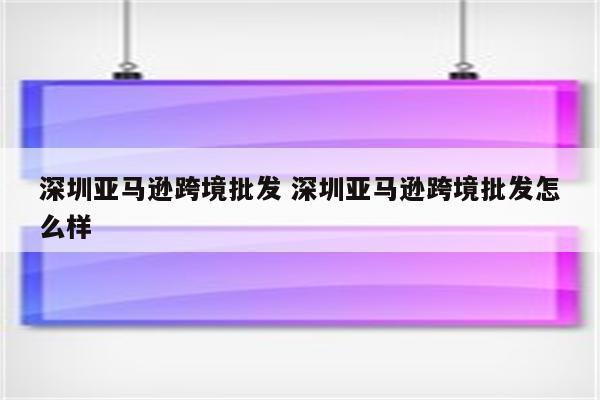 深圳亚马逊跨境批发 深圳亚马逊跨境批发怎么样